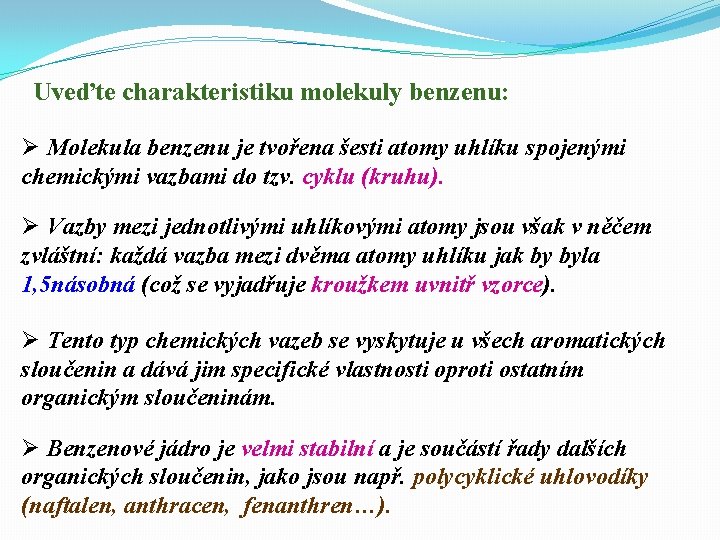 Uveďte charakteristiku molekuly benzenu:

➢ Molekula benzenu je tvořena šesti atomy uhlíku spojenými chemickými vazbami do tzv. cyklu (kruhu).

➢ Vazby mezi jednotlivými uhlíkovými atomy jsou však v něčem zvláštní: každá vazba mezi dvěma atomy uhlíku jak by byla 1,5násobná (což se vyjadřuje kroužkem uvnitř vzorce).

➢ Tento typ chemických vazeb se vyskytuje u všech aromatických sloučenin a dává jim specifické vlastnosti oproti ostatním organickým sloučeninám.

➢ Benzenové jádro je velmi stabilní a je součástí řady dalších organických sloučenin, jako jsou např. polycyklické uhlovodíky (naftalen, anthracen, fenanthren…).